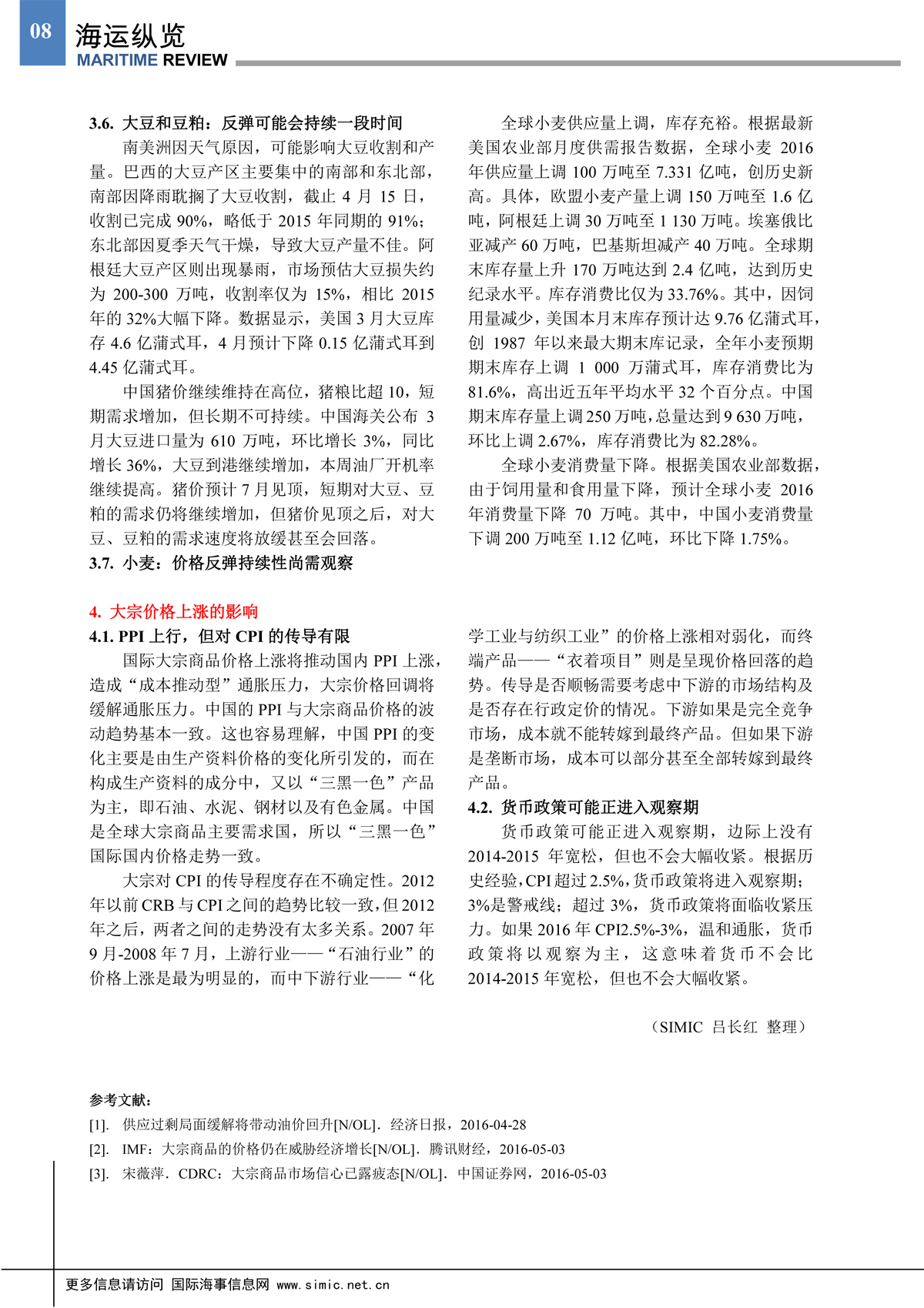 08
海运纵览
MARITIME REVIEW

3.6. 大豆和豆粕：反弹可能会持续一段时间

南美洲因天气原因，可能影响大豆收割和产量。巴西的大豆产区主要集中的南部和东北部，南部因降雨耽搁了大豆收割，截止 4 月 15 日，收割已完成 90%，略低于 2015 年同期的 91%；东北部因夏季天气干燥，导致大豆产量不佳。阿根廷大豆产区则出现暴雨，市场预估大豆损失约为 200-300 万吨，收割率仅为 15%，相比 2015 年的 32%大幅下降。数据显示，美国 3 月大豆库存 4.6 亿蒲式耳，4 月预计下降 0.15 亿蒲式耳到 4.45 亿蒲式耳。

中国猪价继续维持在高位，猪粮比超 10，短期需求增加，但长期不可持续。中国海关公布 3 月大豆进口量为 610 万吨，环比增长 3%，同比增长 36%，大豆到港继续增加，本周油厂开机率继续提高。猪价预计 7 月见顶，短期对大豆、豆粕的需求仍将继续增加，但猪价见顶之后，对大豆、豆粕的需求速度将放缓甚至会回落。

3.7. 小麦：价格反弹持续性尚需观察

全球小麦供应量上调，库存充裕。根据最新美国农业部月度供需报告数据，全球小麦 2016 年供应量上调 100 万吨至 7.331 亿吨，创历史新高。具体，欧盟小麦产量上调 150 万吨至 1.6 亿吨，阿根廷上调 30 万吨至 1 130 万吨。埃塞俄比亚减产 60 万吨，巴基斯坦减产 40 万吨。全球期末库存量上升 170 万吨达到 2.4 亿吨，达到历史纪录水平。库存消费比仅为 33.76%。其中，因饲用量减少，美国本月末库存预计达 9.76 亿蒲式耳，创 1987 年以来最大期末库记录，全年小麦预期期末库存上调 1 000 万蒲式耳，库存消费比为 81.6%，高出近五年平均水平 32 个百分点。中国期末库存量上调 250 万吨，总量达到 9 630 万吨，环比上调 2.67%，库存消费比为 82.28%。

全球小麦消费量下降。根据美国农业部数据，由于饲用量和食用量下降，预计全球小麦 2016 年消费量下降 70 万吨。其中，中国小麦消费量下调 200 万吨至 1.12 亿吨，环比下降 1.75%。

4. 大宗价格上涨的影响

4.1. PPI 上行，但对 CPI 的传导有限

国际大宗商品价格上涨将推动国内 PPI 上涨，造成“成本推动型”通胀压力，大宗价格回调将缓解通胀压力。中国的 PPI 与大宗商品价格的波动趋势基本一致。这也容易理解，中国 PPI 的变化主要是由生产资料价格的变化所引发的，而在构成生产资料的成分中，又以“三黑一色”产品为主，即石油、水泥、钢材以及有色金属。中国是全球大宗商品主要需求国，所以“三黑一色”国际国内价格走势一致。

大宗对 CPI 的传导程度存在不确定性。2012 年以前 CRB 与 CPI 之间的趋势比较一致，但 2012 年之后，两者之间的走势没有太多关系。2007 年 9 月-2008 年 7 月，上游行业——“石油行业”的价格上涨是最为明显的，而中下游行业——“化学工业与纺织工业”的价格上涨相对弱化，而终端产品——“衣着项目”则是呈现价格回落的趋势。传导是否顺畅需要考虑中下游的市场结构及是否存在行政定价的情况。下游如果是完全竞争市场，成本就不能转嫁到最终产品。但如果下游是垄断市场，成本可以部分甚至全部转嫁到最终产品。

4.2. 货币政策可能正进入观察期

货币政策可能正进入观察期，边际上没有 2014-2015 年宽松，但也不会大幅收紧。根据历史经验，CPI 超过 2.5%，货币政策将进入观察期；3%是警戒线；超过 3%，货币政策将面临收紧压力。如果 2016 年 CPI2.5%-3%，温和通胀，货币政策将以观察为主，这意味着货币不会比 2014-2015 年宽松，但也不会大幅收紧。

（SIMIC 吕长红 整理）

参考文献：
[1]. 供应过剩局面缓解将带动油价回升[N/OL]．经济日报，2016-04-28
[2]. IMF：大宗商品的价格仍在威胁经济增长[N/OL]．腾讯财经，2016-05-03
[3]. 宋薇萍．CDRC：大宗商品市场信心已露疲态[N/OL]．中国证券网，2016-05-03

更多信息请访问 国际海事信息网 www.simic.net.cn